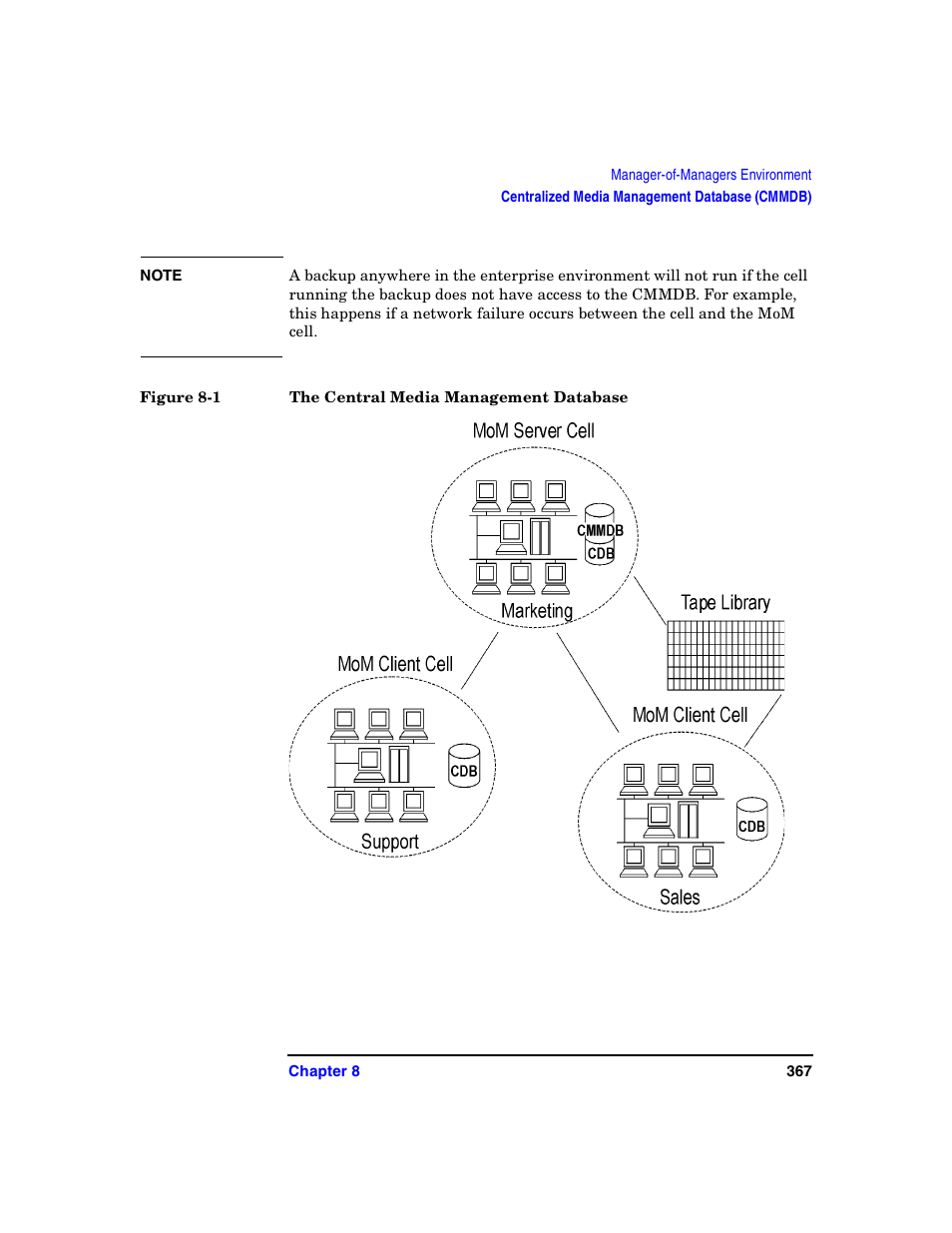 Manager-of-Managers Environment
Centralized Media Management Database (CMMDB)

NOTE

A backup anywhere in the enterprise environment will not run if the cell running the backup does not have access to the CMMDB. For example, this happens if a network failure occurs between the cell and the MoM cell.

Figure 8-1 The Central Media Management Database

MoM Server Cell

CMMDB
CDB

Marketing

Tape Library

MoM Client Cell

CDB

Support

MoM Client Cell

CDB

Sales

Chapter 8 367